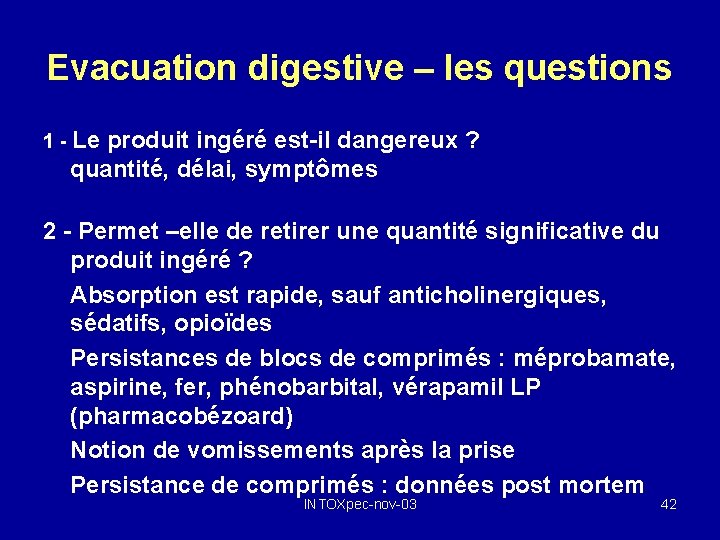 Evacuation digestive – les questions

1 - Le produit ingéré est-il dangereux ?
quantité, délai, symptômes

2 - Permet –elle de retirer une quantité significative du produit ingéré ?

Absorption est rapide, sauf anticholinergiques, sédatifs, opioïdes

Persistances de blocs de comprimés : méprobamate, aspirine, fer, phénobarbital, vérapamil LP (pharmacobézoard)

Notion de vomissements après la prise

Persistance de comprimés : données post mortem

INTOXpec-nov-03

42